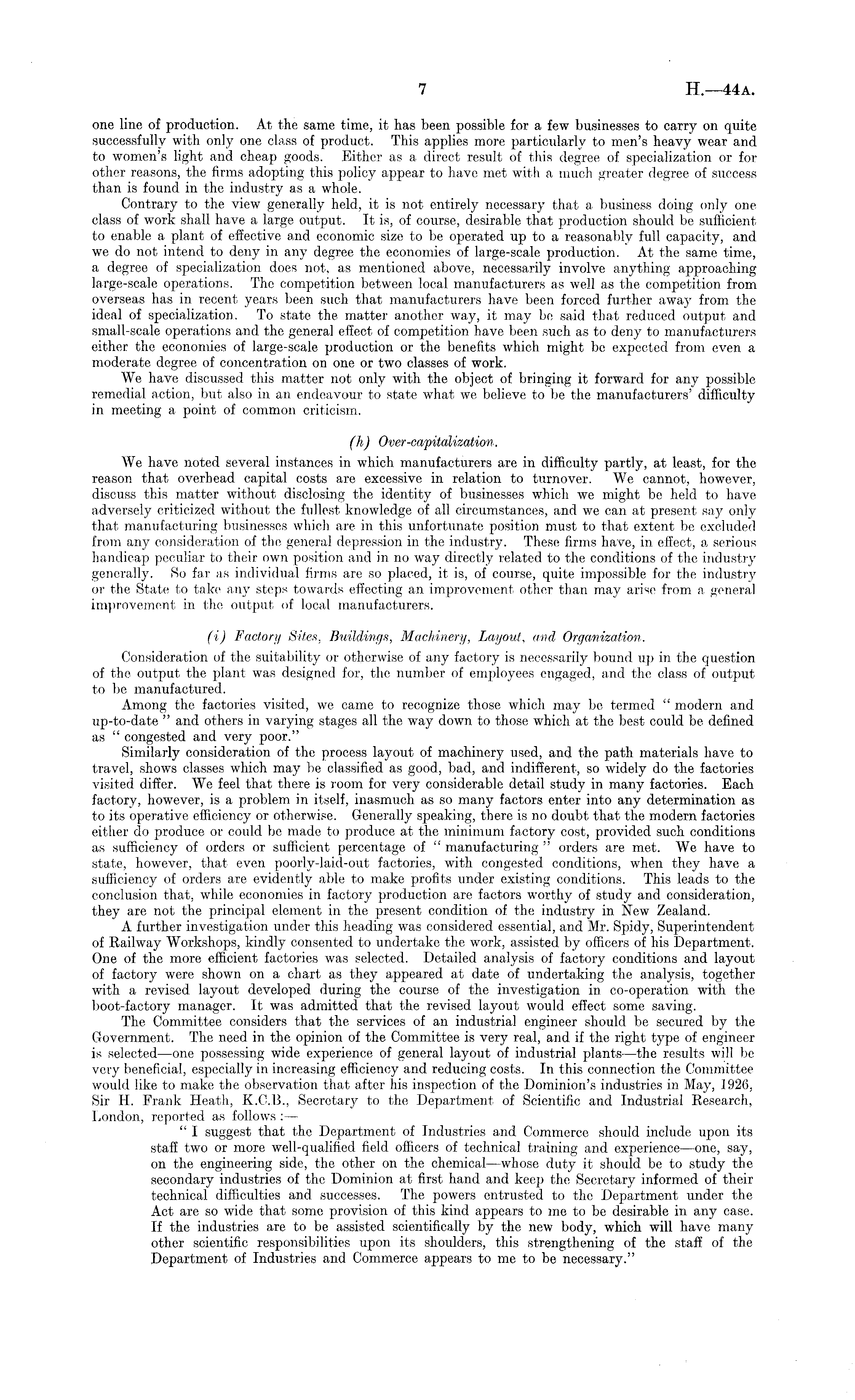 7 H.—44A.

one line of production. At the same time, it has been possible for a few businesses to carry on quite successfully with only one class of product. This applies more particularly to men's heavy wear and to women's light and cheap goods. Either as a direct result of this degree of specialization or for other reasons, the firms adopting this policy appear to have met with a much greater degree of success than is found in the industry as a whole.

Contrary to the view generally held, it is not entirely necessary that a business doing only one class of work shall have a large output. It is, of course, desirable that production should be sufficient to enable a plant of effective and economic size to be operated up to a reasonably full capacity, and we do not intend to deny in any degree the economies of large-scale production. At the same time, a degree of specialization does not, as mentioned above, necessarily involve anything approaching large-scale operations. The competition between local manufacturers as well as the competition from overseas has in recent years been such that manufacturers have been forced further away from the ideal of specialization. To state the matter another way, it may be said that reduced output and small-scale operations and the general effect of competition have been such as to deny to manufacturers either the economies of large-scale production or the benefits which might be expected from even a moderate degree of concentration on one or two classes of work.

We have discussed this matter not only with the object of bringing it forward for any possible remedial action, but also in an endeavour to state what we believe to be the manufacturers' difficulty in meeting a point of common criticism.

(h) Over-capitalization.

We have noted several instances in which manufacturers are in difficulty partly, at least, for the reason that overhead capital costs are excessive in relation to turnover. We cannot, however, discuss this matter without disclosing the identity of businesses which we might be held to have adversely criticized without the fullest knowledge of all circumstances, and we can at present say only that manufacturing businesses which are in this unfortunate position must to that extent be excluded from any consideration of the general depression in the industry. These firms have, in effect, a serious handicap peculiar to their own position and in no way directly related to the conditions of the industry generally. So far as individual firms are so placed, it is, of course, quite impossible for the industry or the State to take any steps towards effecting an improvement other than may arise from a general improvement in the output of local manufacturers.

(i) Factory Sites, Buildings, Machinery, Layout, and Organization.

Consideration of the suitability or otherwise of any factory is necessarily bound up in the question of the output the plant was designed for, the number of employees engaged, and the class of output to be manufactured.

Among the factories visited, we came to recognize those which may be termed "modern and up-to-date" and others in varying stages all the way down to those which at the best could be defined as "congested and very poor."

Similarly consideration of the process layout of machinery used, and the path materials have to travel, shows classes which may be classified as good, bad, and indifferent, so widely do the factories visited differ. We feel that there is room for very considerable detail study in many factories. Each factory, however, is a problem in itself, inasmuch as so many factors enter into any determination as to its operative efficiency or otherwise. Generally speaking, there is no doubt that the modern factories either do produce or could be made to produce at the minimum factory cost, provided such conditions as sufficiency of orders or sufficient percentage of "manufacturing" orders are met. We have to state, however, that even poorly-laid-out factories, with congested conditions, when they have a sufficiency of orders are evidently able to make profits under existing conditions. This leads to the conclusion that, while economies in factory production are factors worthy of study and consideration, they are not the principal element in the present condition of the industry in New Zealand.

A further investigation under this heading was considered essential, and Mr. Spidy, Superintendent of Railway Workshops, kindly consented to undertake the work, assisted by officers of his Department. One of the more efficient factories was selected. Detailed analysis of factory conditions and layout of factory were shown on a chart as they appeared at date of undertaking the analysis, together with a revised layout developed during the course of the investigation in co-operation with the boot-factory manager. It was admitted that the revised layout would effect some saving.

The Committee considers that the services of an industrial engineer should be secured by the Government. The need in the opinion of the Committee is very real, and if the right type of engineer is selected—one possessing wide experience of general layout of industrial plants—the results will be very beneficial, especially in increasing efficiency and reducing costs. In this connection the Committee would like to make the observation that after his inspection of the Dominion's industries in May, 1926, Sir H. Frank Heath, K.C.B., Secretary to the Department of Scientific and Industrial Research, London, reported as follows:—

"I suggest that the Department of Industries and Commerce should include upon its staff two or more well-qualified field officers of technical training and experience—one, say, on the engineering side, the other on the chemical—whose duty it should be to study the secondary industries of the Dominion at first hand and keep the Secretary informed of their technical difficulties and successes. The powers entrusted to the Department under the Act are so wide that some provision of this kind appears to me to be desirable in any case. If the industries are to be assisted scientifically by the new body, which will have many other scientific responsibilities upon its shoulders, this strengthening of the staff of the Department of Industries and Commerce appears to me to be necessary."